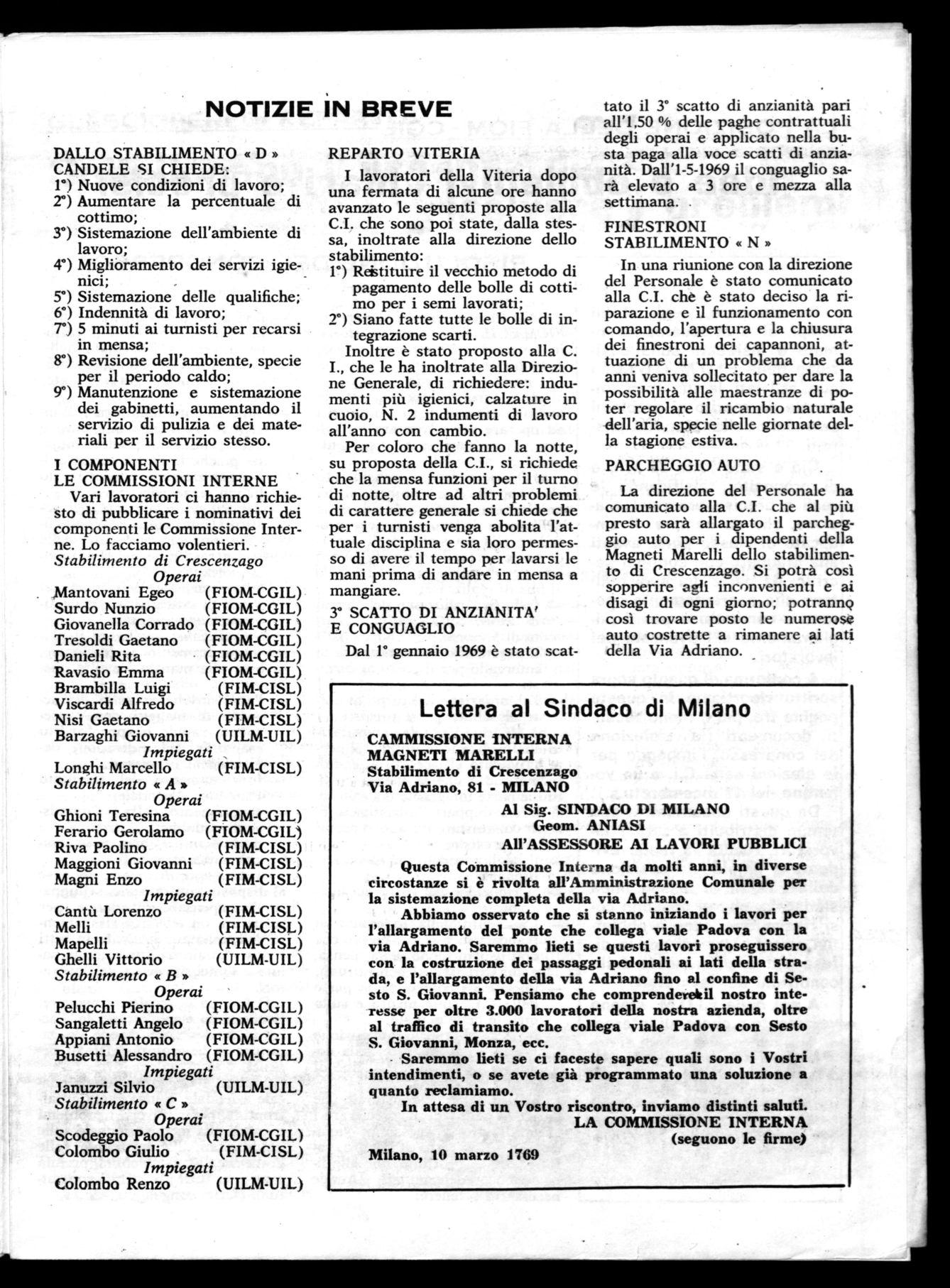 NOTIZIE IN BREVE

DALLO STABILIMENTO « D » CANDELE SI CHIEDE:
1°) Nuove condizioni di lavoro;
2°) Aumentare la percentuale di cottimo;
3°) Sistemazione dell'ambiente di lavoro;
4°) Miglioramento dei servizi igienici;
5°) Sistemazione delle qualifiche;
6°) Indennità di lavoro;
7°) 5 minuti ai turnisti per recarsi in mensa;
8°) Revisione dell'ambiente, specie per il periodo caldo;
9°) Manutenzione e sistemazione dei gabinetti, aumentando il servizio di pulizia e dei materiali per il servizio stesso.

I COMPONENTI LE COMMISSIONI INTERNE
Vari lavoratori ci hanno richiesto di pubblicare i nominativi dei componenti le Commissione Interne. Lo facciamo volentieri.
Stabilimento di Crescenzago
Operai
Mantovani Egeo (FIOM-CGIL)
Surdo Nunzio (FIOM-CGIL)
Giovanella Corrado (FIOM-CGIL)
Tresoldi Gaetano (FIOM-CGIL)
Danieli Rita (FIOM-CGIL)
Ravasio Emma (FIOM-CGIL)
Brambilla Luigi (FIM-CISL)
Viscardi Alfredo (FIM-CISL)
Nisi Gaetano (FIM-CISL)
Barzaghi Giovanni (UILM-UIL)
Impiegati
Longhi Marcello (FIM-CISL)
Stabilimento « A »
Operai
Ghioni Teresina (FIOM-CGIL)
Ferario Gerolamo (FIOM-CGIL)
Riva Paolino (FIM-CISL)
Maggioni Giovanni (FIM-CISL)
Magni Enzo (FIM-CISL)
Impiegati
Cantù Lorenzo (FIM-CISL)
Melli (FIM-CISL)
Mapelli (FIM-CISL)
Ghelli Vittorio (UILM-UIL)
Stabilimento « B »
Operai
Pelucchi Pierino (FIOM-CGIL)
Sangaletti Angelo (FIOM-CGIL)
Appiani Antonio (FIOM-CGIL)
Busetti Alessandro (FIOM-CGIL)
Impiegati
Januzzi Silvio (UILM-UIL)
Stabilimento « C »
Operai
Scodeggio Paolo (FIOM-CGIL)
Colombo Giulio (FIM-CISL)
Impiegati
Colombo Renzo (UILM-UIL)

REPARTO VITERIA
I lavoratori della Viteria dopo una fermata di alcune ore hanno avanzato le seguenti proposte alla C.I. che sono poi state, dalla stessa, inoltrate alla direzione dello stabilimento:
1°) Restituire il vecchio metodo di pagamento delle bolle di cottimo per i semi lavorati;
2°) Siano fatte tutte le bolle di integrazione scarti.
Inoltre è stato proposto alla C. I., che le ha inoltrate alla Direzione Generale, di richiedere: indumenti più igienici, calzature in cuoio, N. 2 indumenti di lavoro all'anno con cambio.
Per coloro che fanno la notte, su proposta della C.I., si richiede che la mensa funzioni per il turno di notte, oltre ad altri problemi di carattere generale si chiede che per i turnisti venga abolita l'attuale disciplina e sia loro permesso di avere il tempo per lavarsi le mani prima di andare in mensa a mangiare.

3° SCATTO DI ANZIANITA' E CONGUAGLIO
Dal 1° gennaio 1969 è stato scattato il 3° scatto di anzianità pari all'1,50 % delle paghe contrattuali degli operai e applicato nella busta paga alla voce scatti di anzianità. Dall'1-5-1969 il conguaglio sarà elevato a 3 ore e mezza alla settimana.

FINESTRONI STABILIMENTO « N »
In una riunione con la direzione del Personale è stato comunicato alla C.I. chè è stato deciso la riparazione e il funzionamento con comando, l'apertura e la chiusura dei finestroni dei capannoni, attuazione di un problema che da anni veniva sollecitato per dare la possibilità alle maestranze di poter regolare il ricambio naturale dell'aria, specie nelle giornate della stagione estiva.

PARCHEGGIO AUTO
La direzione del Personale ha comunicato alla C.I. che al più presto sarà allargato il parcheggio auto per i dipendenti della Magneti Marelli dello stabilimento di Crescenzago. Si potrà così sopperire agli inconvenienti e ai disagi di ogni giorno; potranno così trovare posto le numerose auto costrette a rimanere ai lati della Via Adriano.

Lettera al Sindaco di Milano

CAMMISSIONE INTERNA
MAGNETI MARELLI
Stabilimento di Crescenzago
Via Adriano, 81 - MILANO

Al Sig. SINDACO DI MILANO
Geom. ANIASI
All'ASSESSORE AI LAVORI PUBBLICI

Questa Commissione Interna da molti anni, in diverse circostanze si è rivolta all'Amministrazione Comunale per la sistemazione completa della via Adriano.
Abbiamo osservato che si stanno iniziando i lavori per l'allargamento del ponte che collega viale Padova con la via Adriano. Saremmo lieti se questi lavori proseguissero con la costruzione dei passaggi pedonali ai lati della strada, e l'allargamento della via Adriano fino al confine di Sesto S. Giovanni. Pensiamo che comprenderete il nostro interesse per oltre 3.000 lavoratori della nostra azienda, oltre al traffico di transito che collega viale Padova con Sesto S. Giovanni, Monza, ecc.
Saremmo lieti se ci faceste sapere quali sono i Vostri intendimenti, o se avete già programmato una soluzione a quanto reclamiamo.
In attesa di un Vostro riscontro, inviamo distinti saluti.
LA COMMISSIONE INTERNA
(seguono le firme)

Milano, 10 marzo 1769